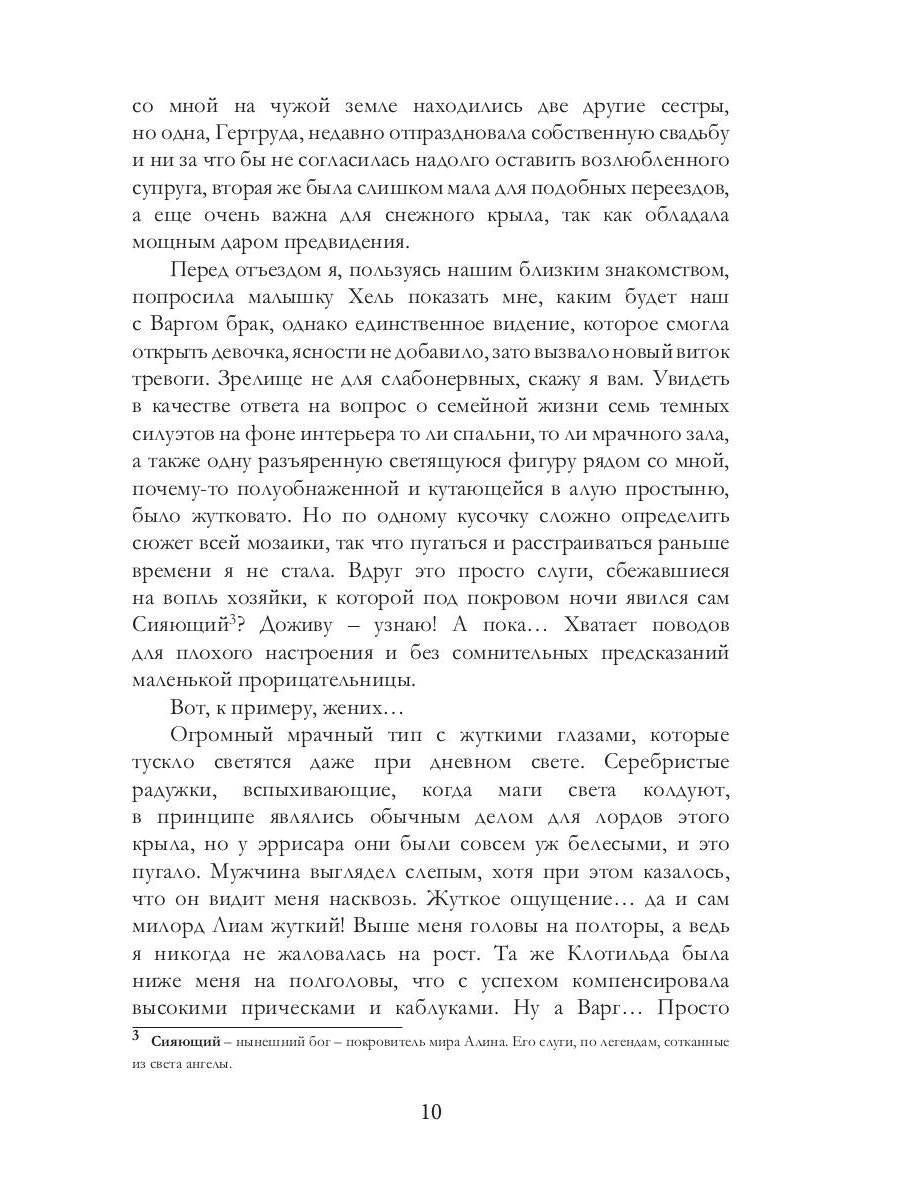 со мной на чужой земле находились две другие сестры, но одна, Гертруда, недавно отпраздновала собственную свадьбу и ни за что бы не согласилась надолго оставить возлюбленного супруга, вторая же была слишком мала для подобных переездов, а еще очень важна для снежного крыла, так как обладала мощным даром предвидения.

Перед отъездом я, пользуясь нашим близким знакомством, попросила малышку Хель показать мне, каким будет наш с Варгом брак, однако единственное видение, которое смогла открыть девочка, ясности не добавило, зато вызвало новый виток тревоги. Зрелище не для слабонервных, скажу я вам. Увидеть в качестве ответа на вопрос о семейной жизни семь темных силуэтов на фоне интерьера то ли спальни, то ли мрачного зала, а также одну разъяренную светящуюся фигуру рядом со мной, почему-то полуобнаженной и кутающейся в алую простыню, было жутковато. Но по одному кусочку сложно определить сюжет всей мозаики, так что пугаться и расстраиваться раньше времени я не стала. Вдруг это просто слуги, сбежавшиеся на вопль хозяйки, к которой под покровом ночи явился сам Сияющий$^3$? Доживу – узнаю! А пока… Хватает поводов для плохого настроения и без сомнительных предсказаний маленькой прорицательницы.

Вот, к примеру, жених…

Огромный мрачный тип с жуткими глазами, которые тускло светятся даже при дневном свете. Серебристые радужки, вспыхивающие, когда маги света колдуют, в принципе являлись обычным делом для лордов этого крыла, но у эррисара они были совсем уж белесыми, и это пугало. Мужчина выглядел слепым, хотя при этом казалось, что он видит меня насквозь. Жуткое ощущение… да и сам милорд Лиам жуткий! Выше меня головы на полторы, а ведь я никогда не жаловалась на рост. Та же Клотильда была ниже меня на полголовы, что с успехом компенсировала высокими прическами и каблуками. Ну а Варг… Просто

$^3$ Сияющий – нынешний бог – покровитель мира Алина. Его слуги, по легендам, сотканные из света ангелы.

10